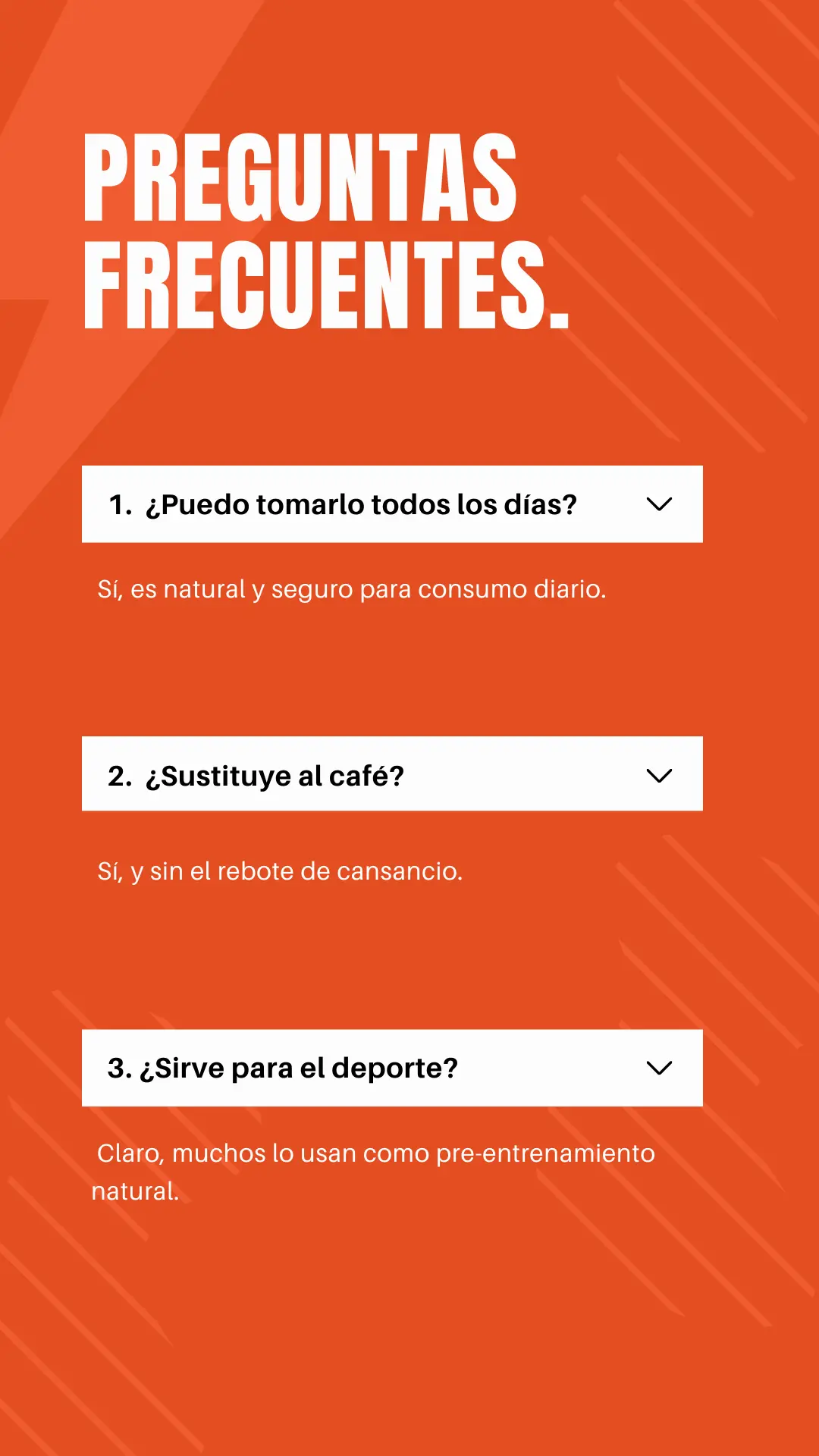 PREGUNTAS FRECUENTES.

1. ¿Puedo tomarlo todos los días?

Sí, es natural y seguro para consumo diario.

2. ¿Sustituye al café?

Sí, y sin el rebote de cansancio.

3. ¿Sirve para el deporte?

Claro, muchos lo usan como pre-entrenamiento natural.